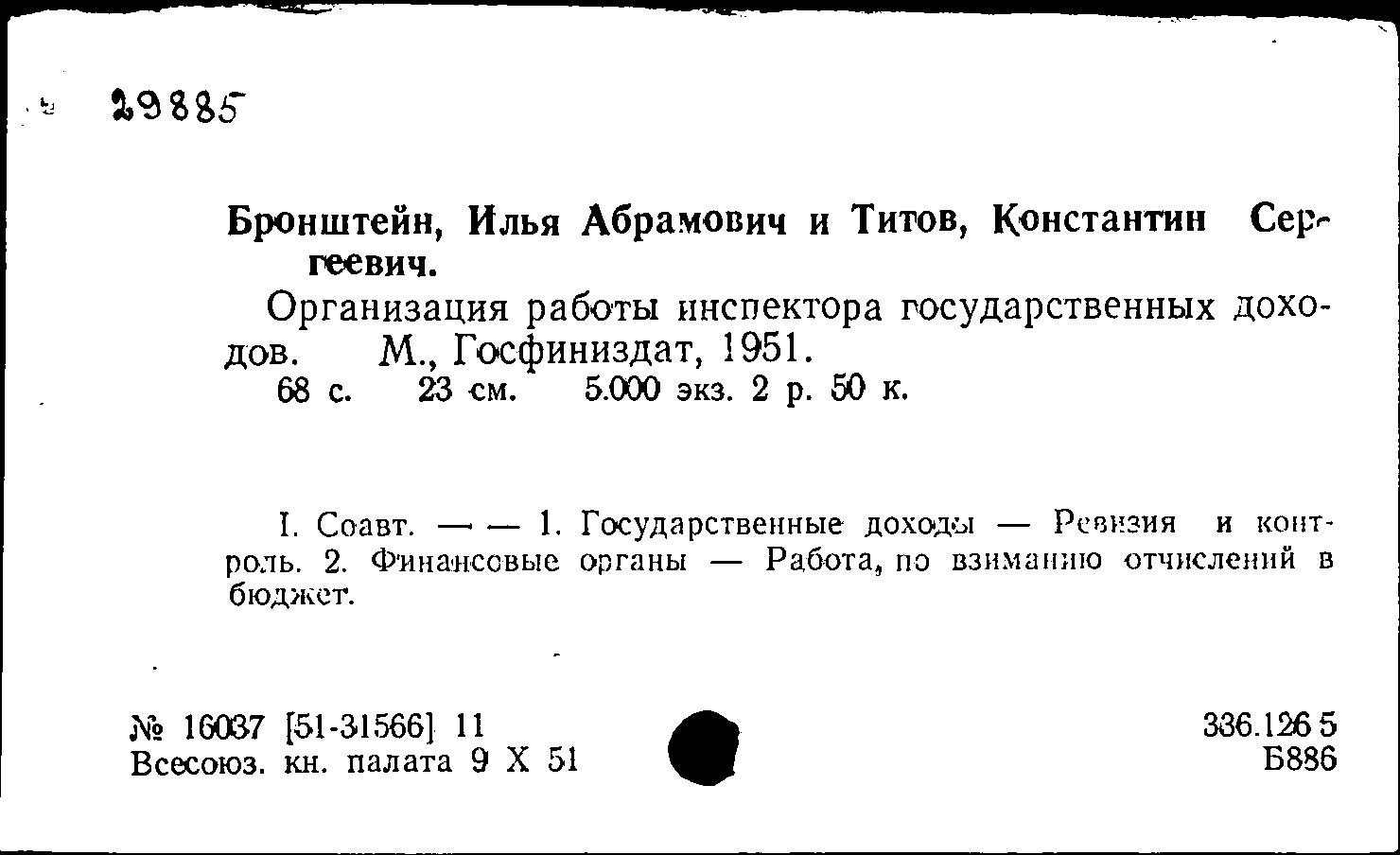 29885

Бронштейн, Илья Абрамович и Титов, Константин Сергеевич.

Организация работы инспектора государственных доходов. М., Госфиниздат, 1951.
68 с. 23 см. 5.000 экз. 2 р. 50 к.

I. Соавт. — — 1. Государственные доходы — Ревизия и контроль. 2. Финансовые органы — Работа, по взиманию отчислений в бюджет.

№ 16037 [51-31566] 11
Всесоюз. кн. палата 9 X 51

336.126 5
Б886